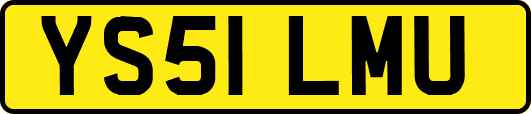 YS51 LMU